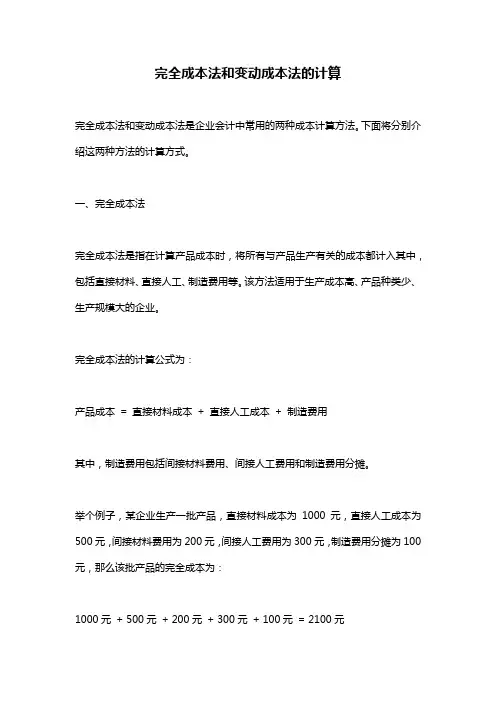 完全成本法和变动成本法的计算

完全成本法和变动成本法是企业会计中常用的两种成本计算方法。下面将分别介绍这两种方法的计算方式。

一、完全成本法

完全成本法是指在计算产品成本时，将所有与产品生产有关的成本都计入其中，包括直接材料、直接人工、制造费用等。该方法适用于生产成本高、产品种类少、生产规模大的企业。

完全成本法的计算公式为：

产品成本 = 直接材料成本 + 直接人工成本 + 制造费用

其中，制造费用包括间接材料费用、间接人工费用和制造费用分摊。

举个例子，某企业生产一批产品，直接材料成本为 1000 元，直接人工成本为 500 元，间接材料费用为 200 元，间接人工费用为 300 元，制造费用分摊为 100 元，那么该批产品的完全成本为：

1000 元 + 500 元 + 200 元 + 300 元 + 100 元 = 2100 元